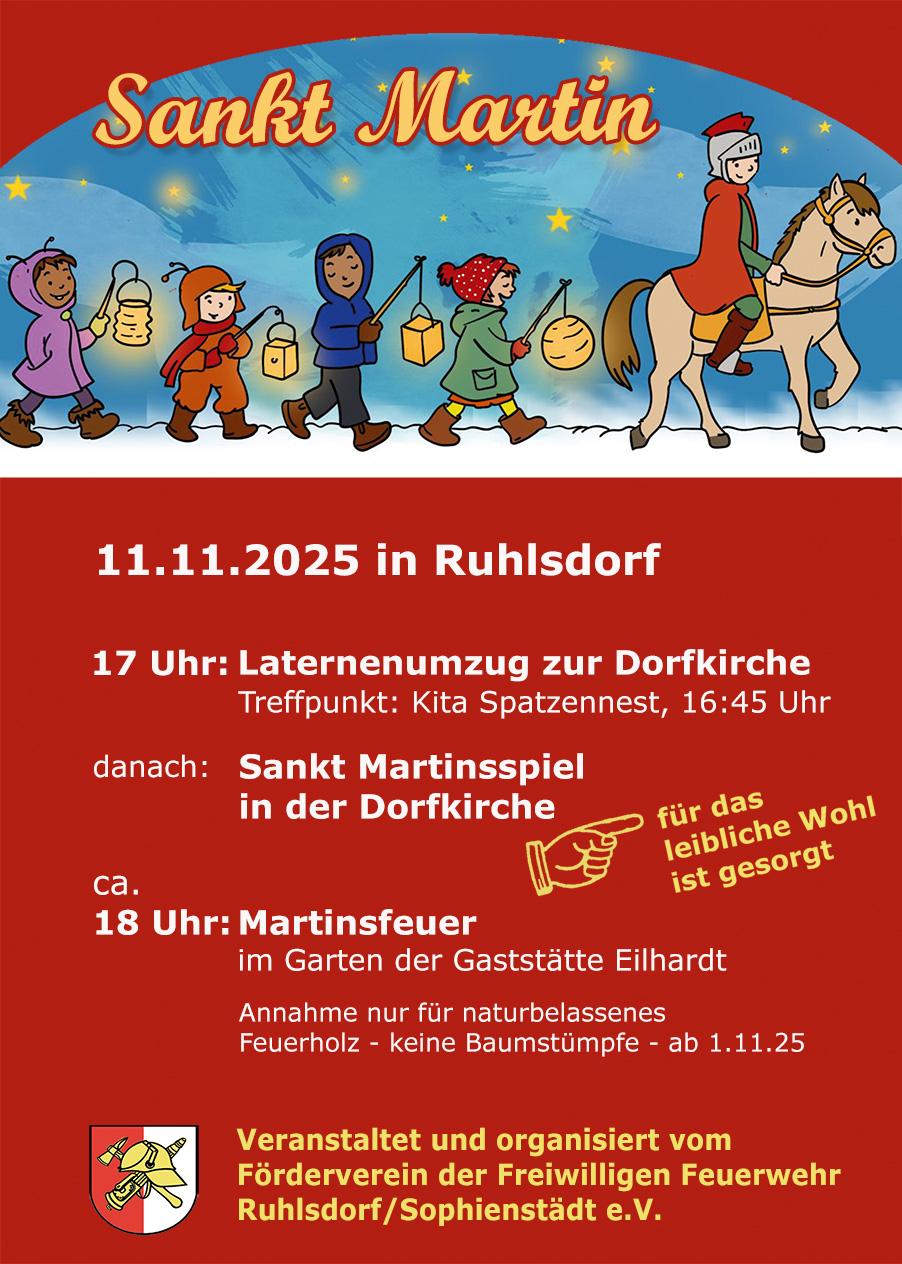 Sankt Martin

11.11.2025 in Ruhlsdorf

17 Uhr: Laternenumzug zur Dorfkirche
Treffpunkt: Kita Spatzennest, 16:45 Uhr

danach: Sankt Martinsspiel
in der Dorfkirche

für das
leibliche Wohl
ist gesorgt

ca.
18 Uhr: Martinsfeuer
im Garten der Gaststätte Eilhardt

Annahme nur für naturbelassenes Feuerholz - keine Baumstümpfe - ab 1.11.25

Veranstaltet und organisiert vom
Förderverein der Freiwilligen Feuerwehr
Ruhlsdorf/Sophienstädt e.V.